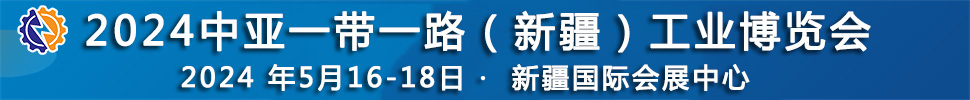 2024中亚一带一路（新疆）工业博览会

2024 年5月16-18日 · 新疆国际会展中心